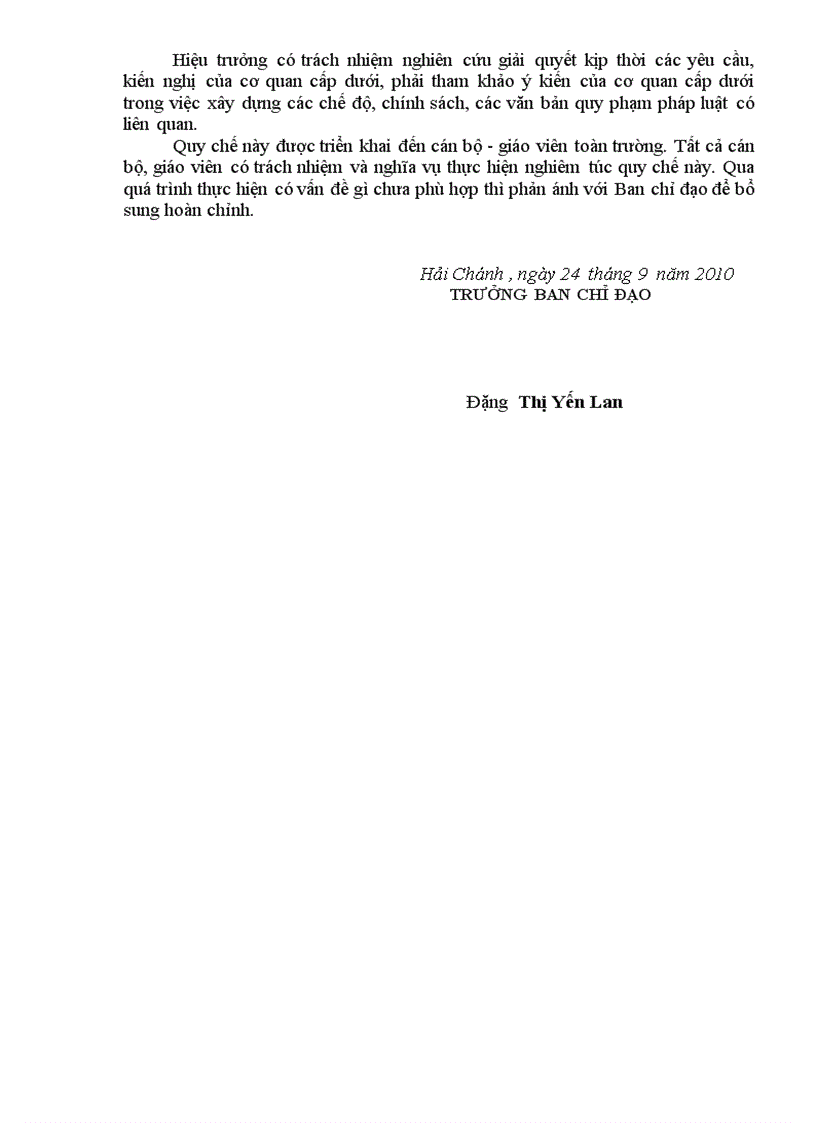 Hiệu trưởng có trách nhiệm nghiên cứu giải quyết kịp thời các yêu cầu, kiến nghị của cơ quan cấp dưới, phải tham khảo ý kiến của cơ quan cấp dưới trong việc xây dựng các chế độ, chính sách, các văn bản quy phạm pháp luật có liên quan.

Quy chế này được triển khai đến cán bộ - giáo viên toàn trường. Tất cả cán bộ, giáo viên có trách nhiệm và nghĩa vụ thực hiện nghiêm túc quy chế này. Qua quá trình thực hiện có vấn đề gì chưa phù hợp thì phản ánh với Ban chỉ đạo để bổ sung hoàn chỉnh.

Hải Chánh , ngày 24 tháng 9 năm 2010
TRƯỞNG BAN CHỈ ĐẠO

Đặng Thị Yến Lan